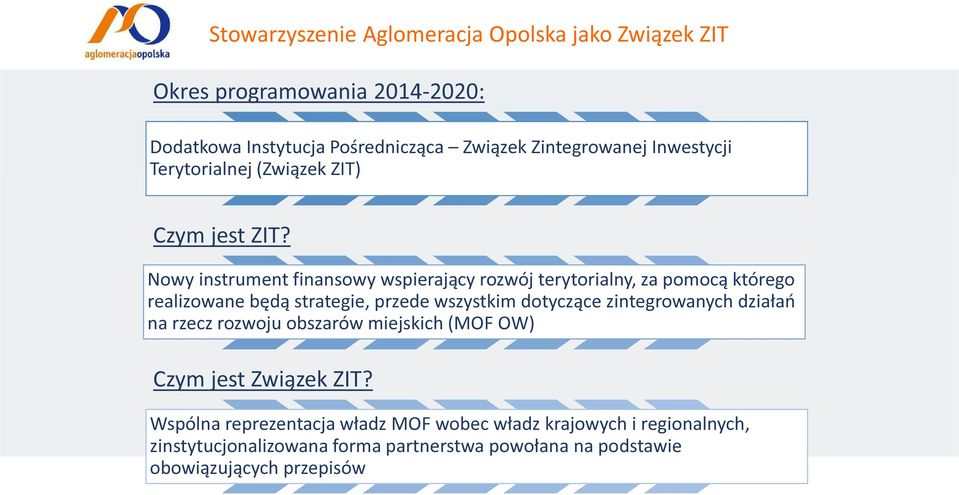 aglomeracjaopolska

Stowarzyszenie Aglomeracja Opolska jako Związek ZIT

Okres programowania 2014-2020:

Dodatkowa Instytucja Pośrednicząca – Związek Zintegrowanej Inwestycji Terytorialnej (Związek ZIT)

Czym jest ZIT?

Nowy instrument finansowy wspierający rozwój terytorialny, za pomocą którego realizowane będą strategie, przede wszystkim dotyczące zintegrowanych działań na rzecz rozwoju obszarów miejskich (MOF OW)

Czym jest Związek ZIT?

Wspólna reprezentacja władz MOF wobec władz krajowych i regionalnych, zinstytucjonalizowana forma partnerstwa powołana na podstawie obowiązujących przepisów